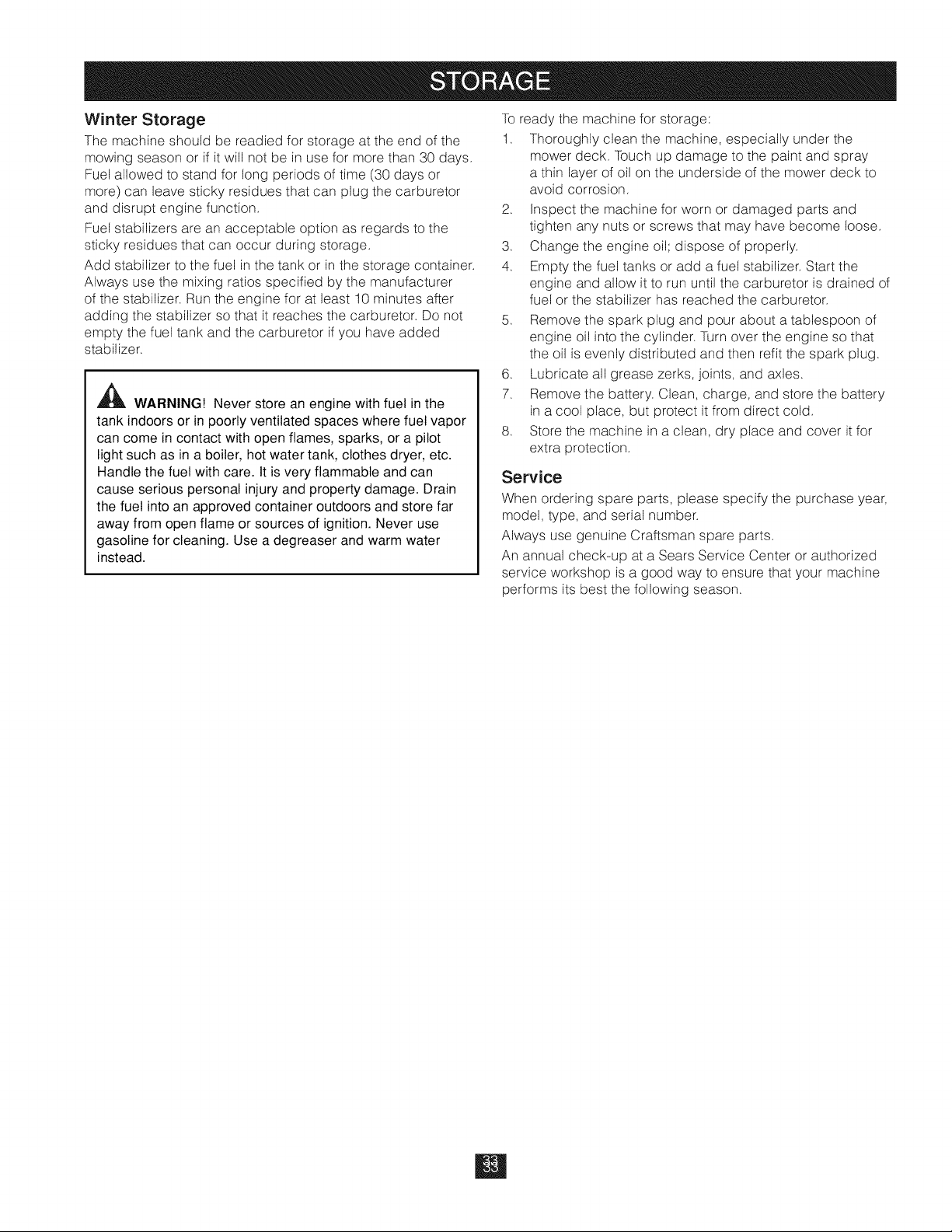 STORAGE

Winter Storage

The machine should be readied for storage at the end of the mowing season or if it will not be in use for more than 30 days. Fuel allowed to stand for long periods of time (30 days or more) can leave sticky residues that can plug the carburetor and disrupt engine function.

Fuel stabilizers are an acceptable option as regards to the sticky residues that can occur during storage.

Add stabilizer to the fuel in the tank or in the storage container. Always use the mixing ratios specified by the manufacturer of the stabilizer. Run the engine for at least 10 minutes after adding the stabilizer so that it reaches the carburetor. Do not empty the fuel tank and the carburetor if you have added stabilizer.

WARNING! Never store an engine with fuel in the tank indoors or in poorly ventilated spaces where fuel vapor can come in contact with open flames, sparks, or a pilot light such as in a boiler, hot water tank, clothes dryer, etc. Handle the fuel with care. It is very flammable and can cause serious personal injury and property damage. Drain the fuel into an approved container outdoors and store far away from open flame or sources of ignition. Never use gasoline for cleaning. Use a degreaser and warm water instead.

To ready the machine for storage:

1. Thoroughly clean the machine, especially under the mower deck. Touch up damage to the paint and spray a thin layer of oil on the underside of the mower deck to avoid corrosion.
2. Inspect the machine for worn or damaged parts and tighten any nuts or screws that may have become loose.
3. Change the engine oil; dispose of properly.
4. Empty the fuel tanks or add a fuel stabilizer. Start the engine and allow it to run until the carburetor is drained of fuel or the stabilizer has reached the carburetor.
5. Remove the spark plug and pour about a tablespoon of engine oil into the cylinder. Turn over the engine so that the oil is evenly distributed and then refit the spark plug.
6. Lubricate all grease zerks, joints, and axles.
7. Remove the battery. Clean, charge, and store the battery in a cool place, but protect it from direct cold.
8. Store the machine in a clean, dry place and cover it for extra protection.

Service

When ordering spare parts, please specify the purchase year, model, type, and serial number.

Always use genuine Craftsman spare parts.

An annual check-up at a Sears Service Center or authorized service workshop is a good way to ensure that your machine performs its best the following season.

33